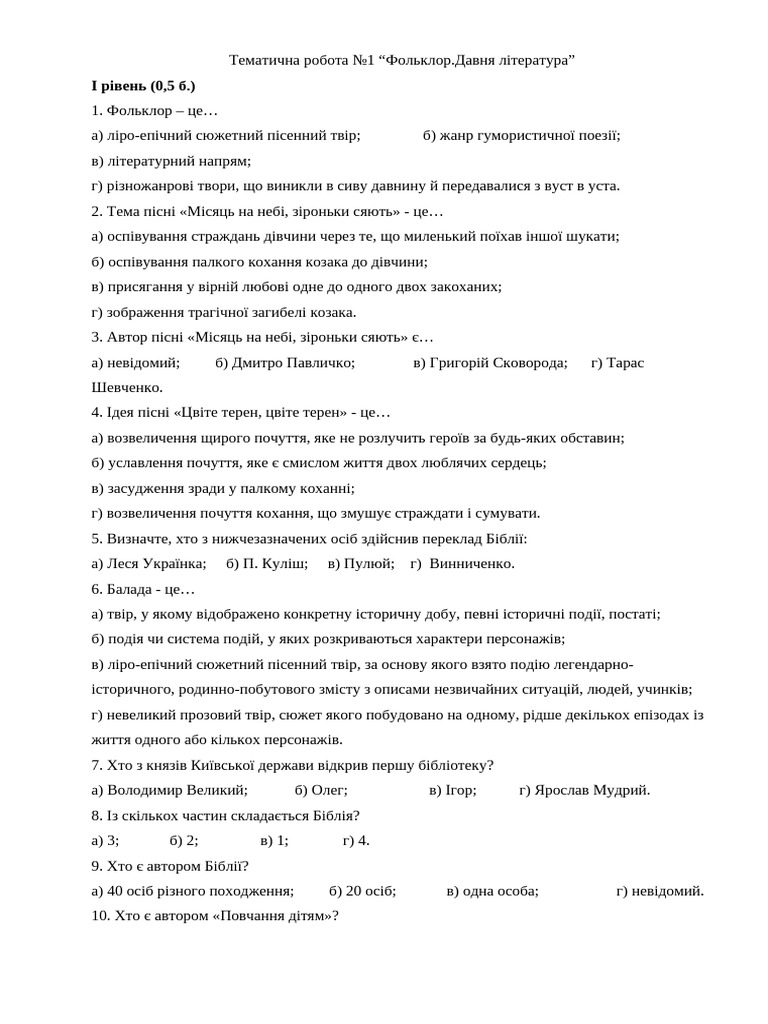 Тематична робота №1 “Фольклор.Давня література”

**І рівень (0,5 б.)**

1. Фольклор – це…

а) ліро-епічний сюжетний пісенний твір; б) жанр гумористичної поезії;

в) літературний напрям;

г) різножанрові твори, що виникли в сиву давнину й передавалися з вуст в уста.

2. Тема пісні «Місяць на небі, зіроньки сяють» - це…

а) оспівування страждань дівчини через те, що миленький поїхав іншої шукати;

б) оспівування палкого кохання козака до дівчини;

в) присягання у вірній любові одне до одного двох закоханих;

г) зображення трагічної загибелі козака.

3. Автор пісні «Місяць на небі, зіроньки сяють» є…

а) невідомий; б) Дмитро Павличко; в) Григорій Сковорода; г) Тарас Шевченко.

4. Ідея пісні «Цвіте терен, цвіте терен» - це…

а) возвеличення щирого почуття, яке не розлучить героїв за будь-яких обставин;

б) уславлення почуття, яке є смислом життя двох люблячих сердець;

в) засудження зради у палкому коханні;

г) возвеличення почуття кохання, що змушує страждати і сумувати.

5. Визначте, хто з нижчезазначених осіб здійснив переклад Біблії:

а) Леся Українка; б) П. Куліш; в) Пулюй; г) Винниченко.

6. Балада - це…

а) твір, у якому відображено конкретну історичну добу, певні історичні події, постаті;

б) подія чи система подій, у яких розкриваються характери персонажів;

в) ліро-епічний сюжетний пісенний твір, за основу якого взято подію легендарно-історичного, родинно-побутового змісту з описами незвичайних ситуацій, людей, учинків;

г) невеликий прозовий твір, сюжет якого побудовано на одному, рідше декількох епізодах із життя одного або кількох персонажів.

7. Хто з князів Київської держави відкрив першу бібліотеку?

а) Володимир Великий; б) Олег; в) Ігор; г) Ярослав Мудрий.

8. Із скількох частин складається Біблія?

а) 3; б) 2; в) 1; г) 4.

9. Хто є автором Біблії?

а) 40 осіб різного походження; б) 20 осіб; в) одна особа; г) невідомий.

10. Хто є автором «Повчання дітям»?